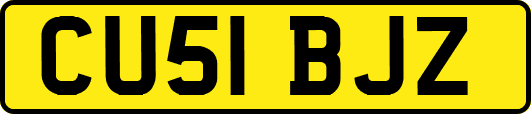 CU51 BJZ